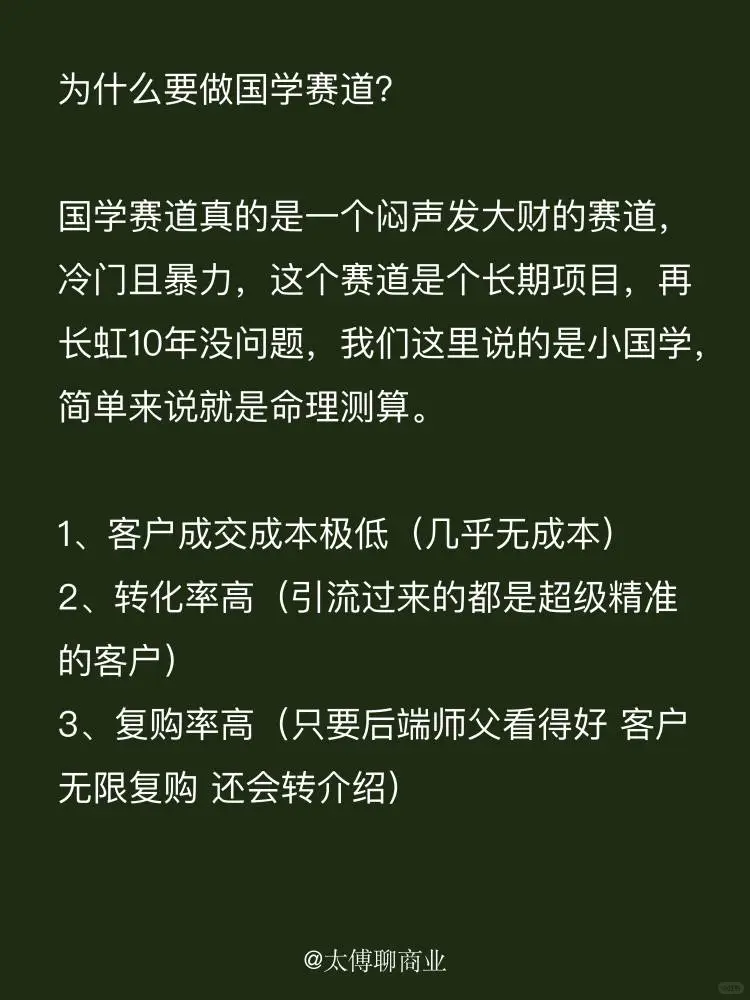 为什么要做国学赛道?

国学赛道真的是一个闷声发大财的赛道，冷门且暴力，这个赛道是个长期项目，再长虹10年没问题，我们这里说的是小国学，简单来说就是命理测算。

1、客户成交成本极低（几乎无成本）
2、转化率高（引流过来的都是超级精准的客户）
3、复购率高（只要后端师父看得好 客户无限复购 还会转介绍）

@太傅聊商业